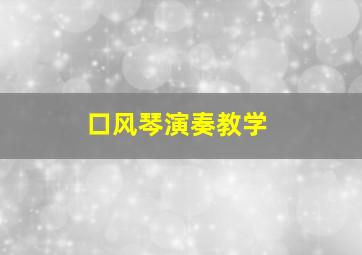 口风琴演奏教学